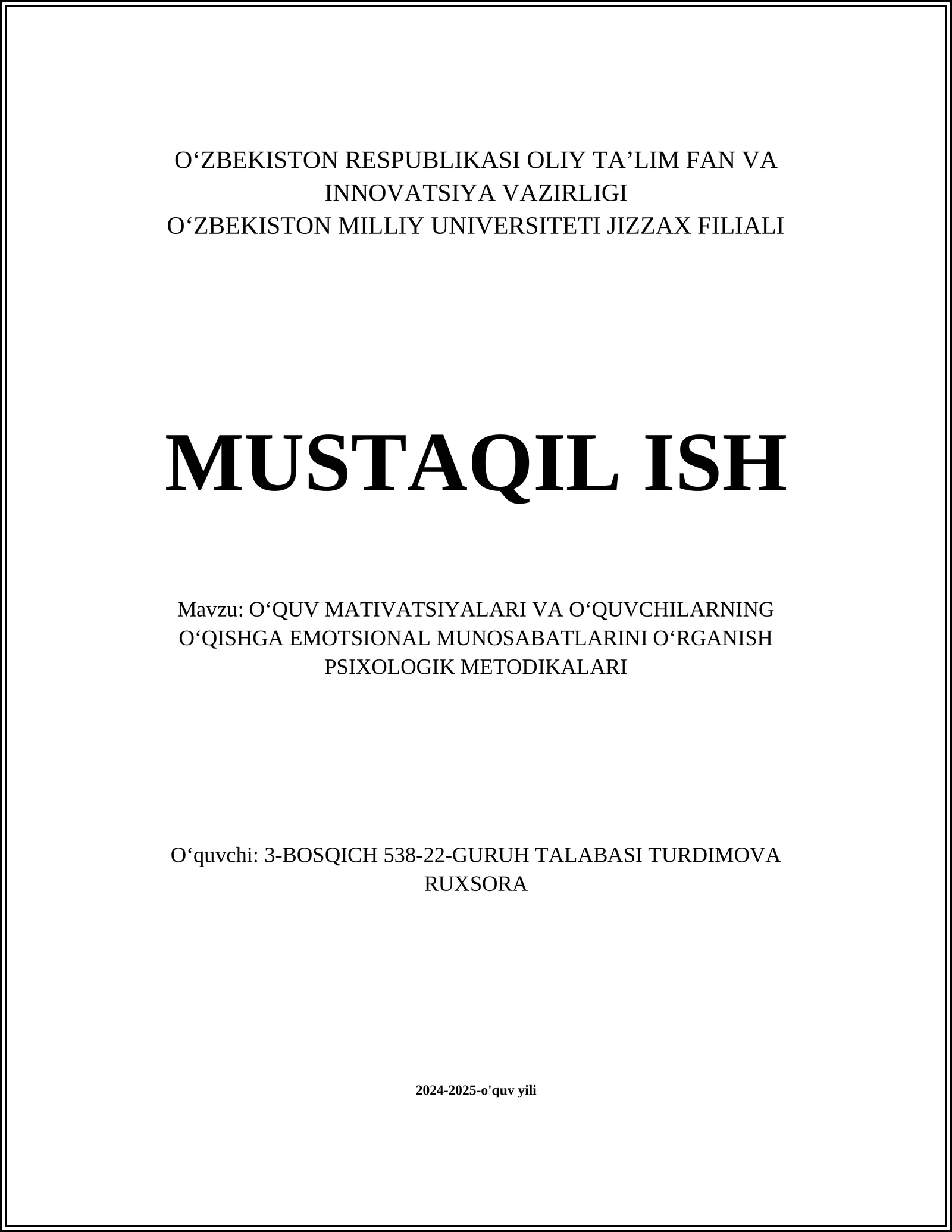 O‘ZBEKISTON RESPUBLIKASI OLIY TA’LIM FAN VA INNOVATSIYA VAZIRLIGI
O‘ZBEKISTON MILLIY UNIVERSITETI JIZZAX FILIALI

MUSTAQIL ISH

Mavzu: O‘QUV MATIVATSIYALARI VA O‘QUVCHILARNING O‘QISHGA EMOTSIONAL MUNOSABATLARINI O‘RGANISH PSIXOLOGIK METODIKALARI

O‘quvchi: 3-BOSQICH 538-22-GURUH TALABASI TURDIMOVA RUXSORA

2024-2025-o'quv yili